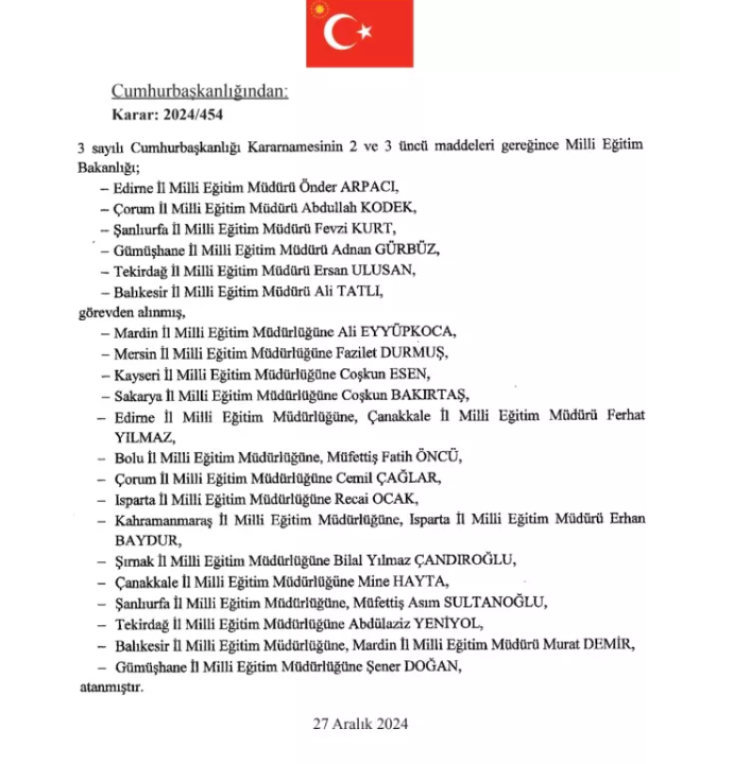 Cumhurbaşkanlığından:
Karar: 2024/454

3 sayılı Cumhurbaşkanlığı Kararnamesinin 2 ve 3 üncü maddeleri gereğince Milli Eğitim Bakanlığı;

– Edirne İl Milli Eğitim Müdürü Önder ARPACI,
– Çorum İl Milli Eğitim Müdürü Abdullah KODEK,
– Şanlıurfa İl Milli Eğitim Müdürü Fevzi KURT,
– Gümüşhane İl Milli Eğitim Müdürü Adnan GÜRBÜZ,
– Tekirdağ İl Milli Eğitim Müdürü Ersan ULUSAN,
– Balıkesir İl Milli Eğitim Müdürü Ali TATLI,

görevden alınmış,

– Mardin İl Milli Eğitim Müdürlüğüne Ali EYYÜPKOCA,
– Mersin İl Milli Eğitim Müdürlüğüne Fazilet DURMUŞ,
– Kayseri İl Milli Eğitim Müdürlüğüne Coşkun ESEN,
– Sakarya İl Milli Eğitim Müdürlüğüne Coşkun BAKIRTAŞ,
– Edirne İl Milli Eğitim Müdürlüğüne, Çanakkale İl Milli Eğitim Müdürü Ferhat YILMAZ,
– Bolu İl Milli Eğitim Müdürlüğüne, Müfettiş Fatih ÖNCÜ,
– Çorum İl Milli Eğitim Müdürlüğüne Cemil ÇAĞLAR,
– Isparta İl Milli Eğitim Müdürlüğüne Recai OCAK,
– Kahramanmaraş İl Milli Eğitim Müdürlüğüne, Isparta İl Milli Eğitim Müdürü Erhan BAYDUR,
– Şırnak İl Milli Eğitim Müdürlüğüne Bilal Yılmaz ÇANDIROĞLU,
– Çanakkale İl Milli Eğitim Müdürlüğüne Mine HAYTA,
– Şanlıurfa İl Milli Eğitim Müdürlüğüne, Müfettiş Asım SULTANOĞLU,
– Tekirdağ İl Milli Eğitim Müdürlüğüne Abdülaziz YENİYOL,
– Balıkesir İl Milli Eğitim Müdürlüğüne, Mardin İl Milli Eğitim Müdürü Murat DEMİR,
– Gümüşhane İl Milli Eğitim Müdürlüğüne Şener DOĞAN,

atanmıştır.

27 Aralık 2024